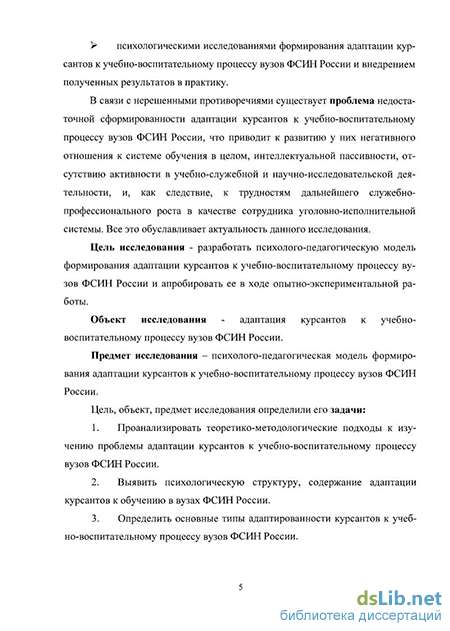 ➢ психологическими исследованиями формирования адаптации курсантов к учебно-воспитательному процессу вузов ФСИН России и внедрением полученных результатов в практику.

В связи с нерешенными противоречиями существует проблема недостаточной сформированности адаптации курсантов к учебно-воспитательному процессу вузов ФСИН России, что приводит к развитию у них негативного отношения к системе обучения в целом, интеллектуальной пассивности, отсутствию активности в учебно-служебной и научно-исследовательской деятельности, и, как следствие, к трудностям дальнейшего служебно-профессионального роста в качестве сотрудника уголовно-исполнительной системы. Все это обуславливает актуальность данного исследования.

Цель исследования - разработать психолого-педагогическую модель формирования адаптации курсантов к учебно-воспитательному процессу вузов ФСИН России и апробировать ее в ходе опытно-экспериментальной работы.

Объект исследования - адаптация курсантов к учебно-воспитательному процессу вузов ФСИН России.

Предмет исследования – психолого-педагогическая модель формирования адаптации курсантов к учебно-воспитательному процессу вузов ФСИН России.

Цель, объект, предмет исследования определили его задачи:

1. Проанализировать теоретико-методологические подходы к изучению проблемы адаптации курсантов к учебно-воспитательному процессу вузов ФСИН России.

2. Выявить психологическую структуру, содержание адаптации курсантов к обучению в вузах ФСИН России.

3. Определить основные типы адаптированности курсантов к учебно-воспитательному процессу вузов ФСИН России.

5

dsLib.net
библиотека диссертаций